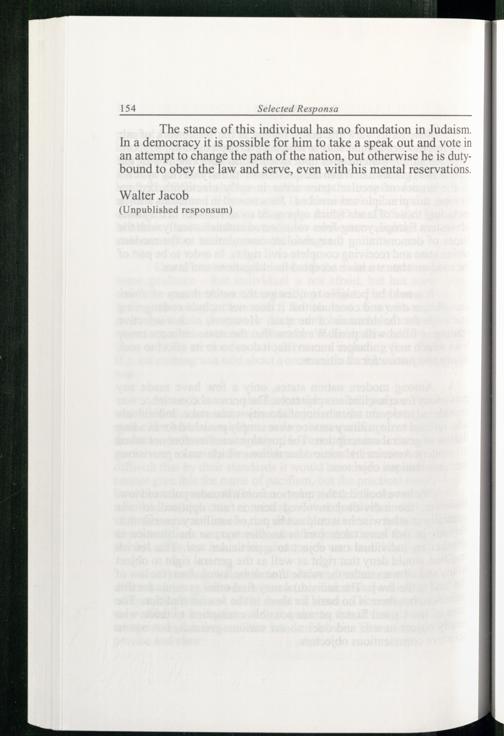 154 Selected Responsa

The stance of this individual has no foundation in Judaism. In a democracy it is possible for him to take a speak out and vote in an attempt to change the path of the nation, but otherwise he is duty-bound to obey the law and serve, even with his mental reservations.

Walter Jacob
(Unpublished responsum)